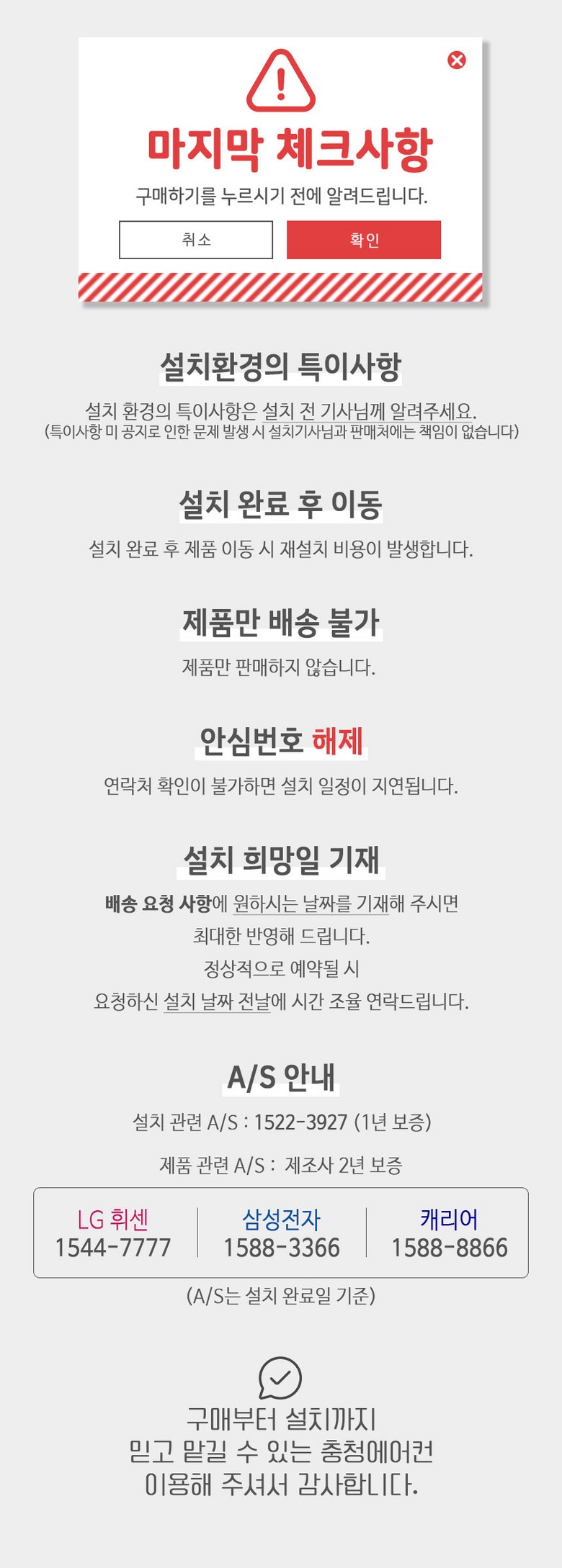 마지막 체크사항

구매하기를 누르시기 전에 알려드립니다.

취소 확인

설치환경의 특이사항

설치 환경의 특이사항은 설치 전 기사님께 알려주세요.
(특이사항 미 공지로 인한 문제 발생 시 설치기사님과 판매처에는 책임이 없습니다)

설치 완료 후 이동

설치 완료 후 제품 이동 시 재설치 비용이 발생합니다.

제품만 배송 불가

제품만 판매하지 않습니다.

안심번호 해제

연락처 확인이 불가하면 설치 일정이 지연됩니다.

설치 희망일 기재

배송 요청 사항에 원하시는 날짜를 기재해 주시면
최대한 반영해 드립니다.
정상적으로 예약될 시
요청하신 설치 날짜 전날에 시간 조율 연락드립니다.

A/S 안내

설치 관련 A/S : 1522-3927 (1년 보증)

제품 관련 A/S : 제조사 2년 보증

LG 휘센
1544-7777

삼성전자
1588-3366

캐리어
1588-8866

(A/S는 설치 완료일 기준)

구매부터 설치까지
믿고 맡길 수 있는 충청에어컨
이용해 주셔서 감사합니다.